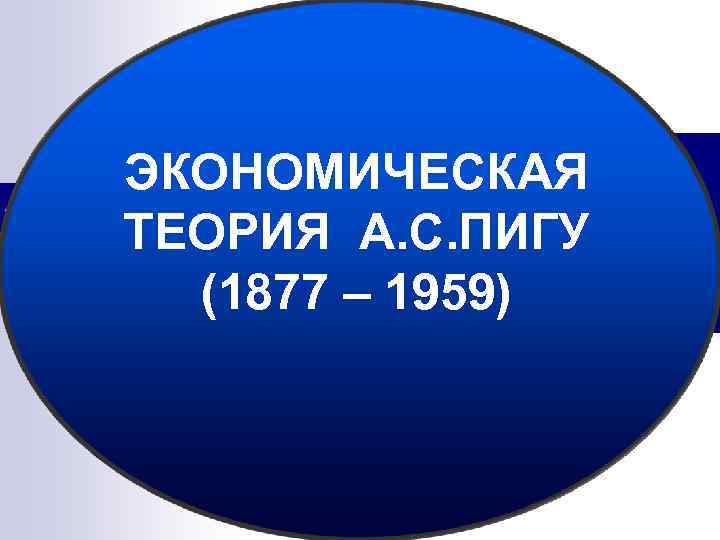 ЭКОНОМИЧЕСКАЯ ТЕОРИЯ А.С.ПИГУ (1877 – 1959)